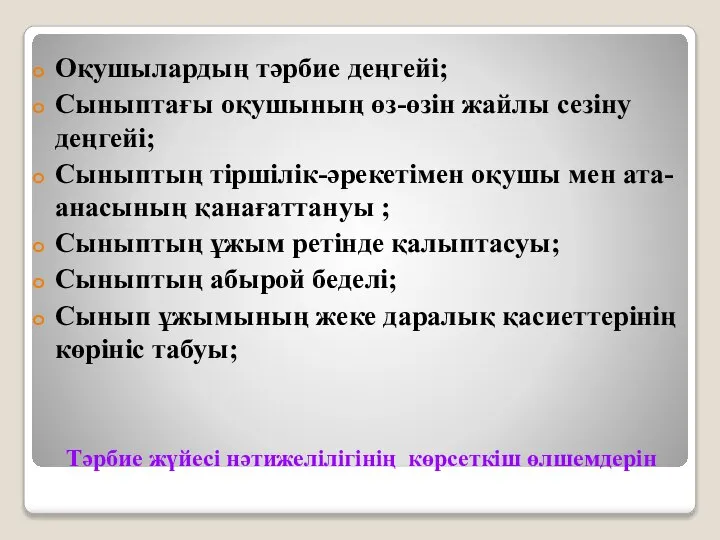 Оқушылардың тәрбие деңгейі;
Сыныптағы оқушының өз-өзін жайлы сезіну деңгейі;
Сыныптың тіршілік-әрекетімен оқушы мен ата-анасының қанағаттануы ;
Сыныптың ұжым ретінде қалыптасуы;
Сыныптың абырой беделі;
Сынып ұжымының жеке даралық қасиеттерінің көрініс табуы;

Тәрбие жүйесі нәтижелілігінің көрсеткіш өлшемдерін